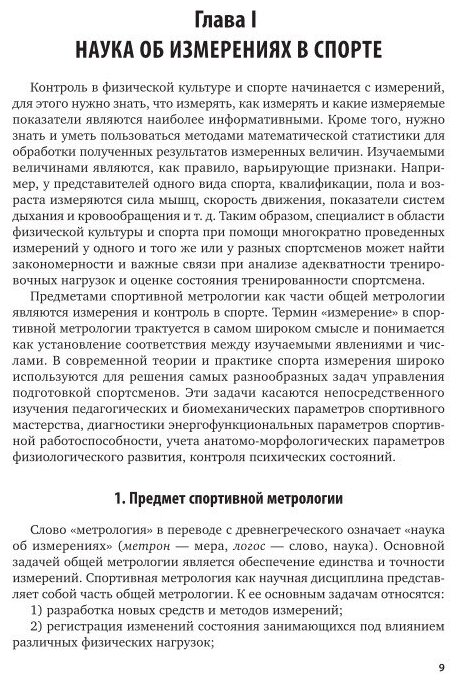 Глава I
НАУКА ОБ ИЗМЕРЕНИЯХ В СПОРТЕ

Контроль в физической культуре и спорте начинается с измерений, для этого нужно знать, что измерять, как измерять и какие измеряемые показатели являются наиболее информативными. Кроме того, нужно знать и уметь пользоваться методами математической статистики для обработки полученных результатов измеренных величин. Изучаемыми величинами являются, как правило, варьирующие признаки. Например, у представителей одного вида спорта, квалификации, пола и возраста измеряются сила мышц, скорость движения, показатели систем дыхания и кровообращения и т. д. Таким образом, специалист в области физической культуры и спорта при помощи многократно проведенных измерений у одного и того же или у разных спортсменов может найти закономерности и важные связи при анализе адекватности тренировочных нагрузок и оценке состояния тренированности спортсмена.

Предметами спортивной метрологии как части общей метрологии являются измерения и контроль в спорте. Термин «измерение» в спортивной метрологии трактуется в самом широком смысле и понимается как установление соответствия между изучаемыми явлениями и числами. В современной теории и практике спорта измерения широко используются для решения самых разнообразных задач управления подготовкой спортсменов. Эти задачи касаются непосредственного изучения педагогических и биомеханических параметров спортивного мастерства, диагностики энергофункциональных параметров спортивной работоспособности, учета анатомо-морфологических параметров физиологического развития, контроля психических состояний.

1. Предмет спортивной метрологии

Слово «метрология» в переводе с древнегреческого означает «наука об измерениях» (метрон — мера, логос — слово, наука). Основной задачей общей метрологии является обеспечение единства и точности измерений. Спортивная метрология как научная дисциплина представляет собой часть общей метрологии. К ее основным задачам относятся:

1) разработка новых средств и методов измерений;

2) регистрация изменений состояния занимающихся под влиянием различных физических нагрузок;

9